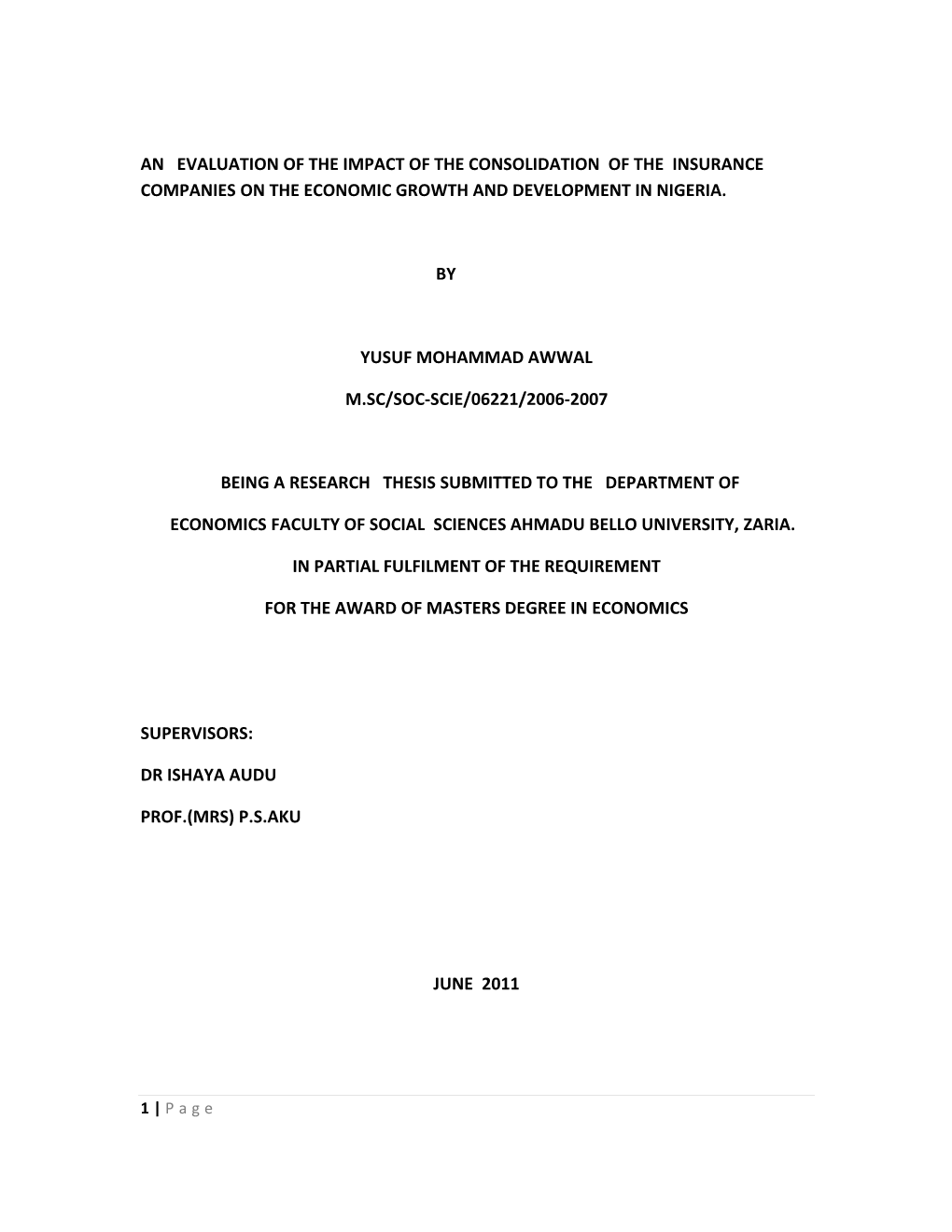 AN EVALUATION OF THE IMPACT OF THE CONSOLIDATION OF THE INSURANCE COMPANIES ON THE ECONOMIC GROWTH AND DEVELOPMENT IN NIGERIA.

BY

YUSUF MOHAMMAD AWWAL

M.SC/SOC-SCIE/06221/2006-2007

BEING A RESEARCH THESIS SUBMITTED TO THE DEPARTMENT OF

ECONOMICS FACULTY OF SOCIAL SCIENCES AHMADU BELLO UNIVERSITY, ZARIA.

IN PARTIAL FULFILMENT OF THE REQUIREMENT

FOR THE AWARD OF MASTERS DEGREE IN ECONOMICS

SUPERVISORS:

DR ISHAYA AUDU

PROF.(MRS) P.S.AKU

JUNE 2011

1 | P a g e